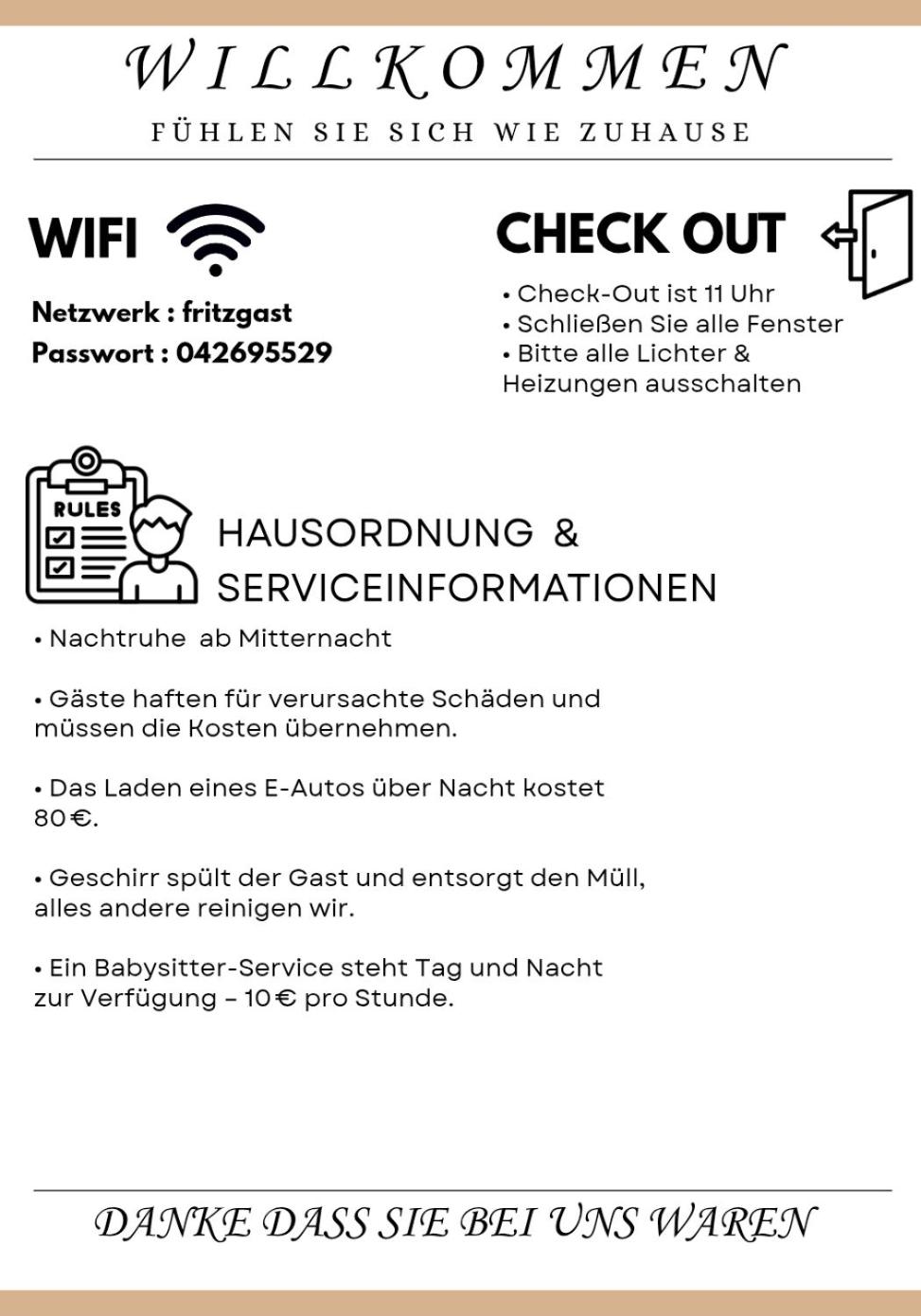 WILLKOMMEN

FÜHLEN SIE SICH WIE ZUHAUSE

WIFI

Netzwerk : fritzgast
Passwort : 042695529

CHECK OUT

• Check-Out ist 11 Uhr
• Schließen Sie alle Fenster
• Bitte alle Lichter & Heizungen ausschalten

RULES

HAUSORDNUNG & SERVICEINFORMATIONEN

• Nachtruhe ab Mitternacht

• Gäste haften für verursachte Schäden und müssen die Kosten übernehmen.

• Das Laden eines E-Autos über Nacht kostet 80€.

• Geschirr spült der Gast und entsorgt den Müll, alles andere reinigen wir.

• Ein Babysitter-Service steht Tag und Nacht zur Verfügung – 10€ pro Stunde.

DANKE DASS SIE BEI UNS WAREN